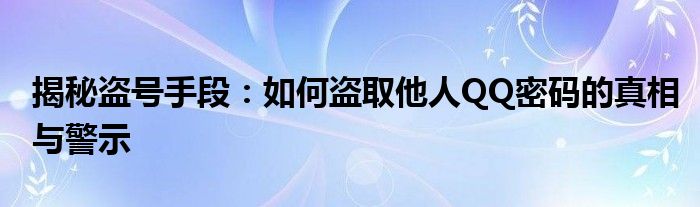 揭秘盗号手段：如何盗取他人QQ密码的真相与警示